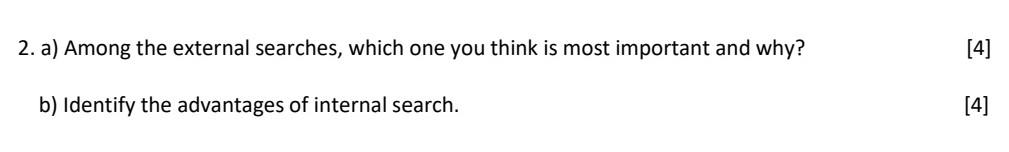 2. a) Among the external searches, which one you think is most important and why? [4]

b) Identify the advantages of internal search. [4]